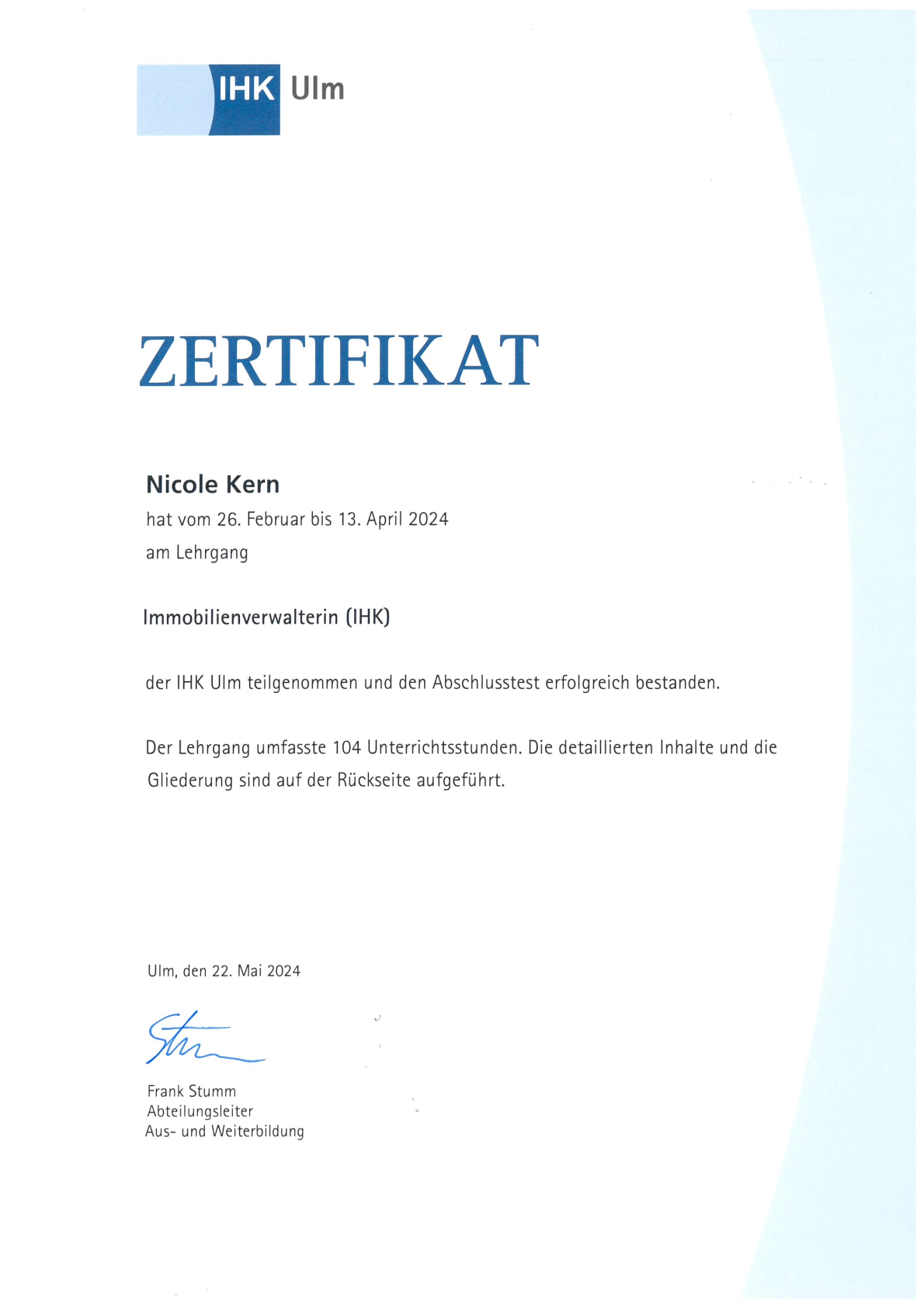 IHK Ulm

ZERTIFIKAT

Nicole Kern
hat vom 26. Februar bis 13. April 2024
am Lehrgang

Immobilienverwalterin (IHK)

der IHK Ulm teilgenommen und den Abschlusstest erfolgreich bestanden.

Der Lehrgang umfasste 104 Unterrichtsstunden. Die detaillierten Inhalte und die Gliederung sind auf der Rückseite aufgeführt.

Ulm, den 22. Mai 2024

Stm

Frank Stumm
Abteilungsleiter
Aus- und Weiterbildung